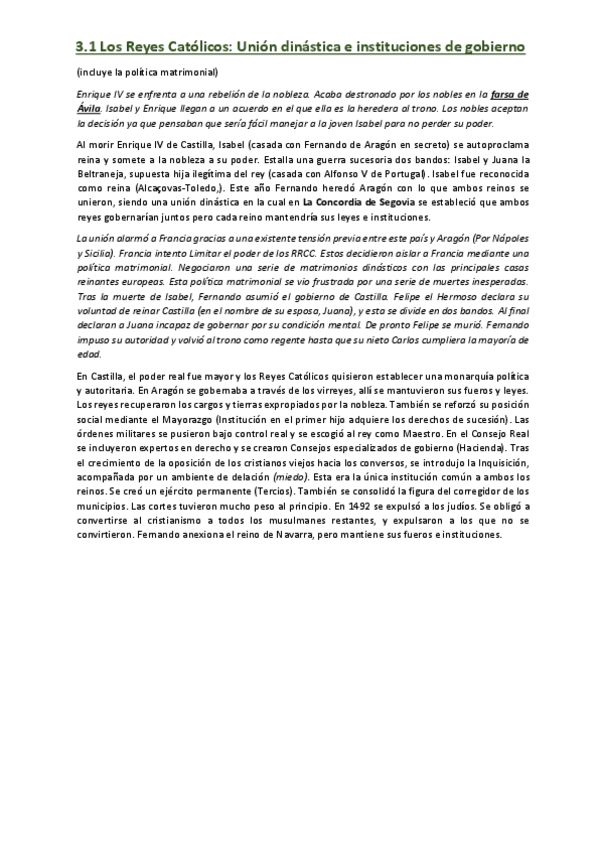 3.1 Los Reyes Católicos: Unión dinástica e instituciones de gobierno

(incluye la política matrimonial)

Enrique IV se enfrenta a una rebelión de la nobleza. Acaba destronado por los nobles en la farsa de Ávila. Isabel y Enrique llegan a un acuerdo en el que ella es la heredera al trono. Los nobles aceptan la decisión ya que pensaban que sería fácil manejar a la joven Isabel para no perder su poder.

Al morir Enrique IV de Castilla, Isabel (casada con Fernando de Aragón en secreto) se autoproclama reina y somete a la nobleza a su poder. Estalla una guerra sucesoria dos bandos: Isabel y Juana la Beltraneja, supuesta hija ilegítima del rey (casada con Alfonso V de Portugal). Isabel fue reconocida como reina (Alcaçovas-Toledo,). Este año Fernando heredó Aragón con lo que ambos reinos se unieron, siendo una unión dinástica en la cual en La Concordia de Segovia se estableció que ambos reyes gobernarían juntos pero cada reino mantendría sus leyes e instituciones.

La unión alarmó a Francia gracias a una existente tensión previa entre este país y Aragón (Por Nápoles y Sicilia). Francia intento Limitar el poder de los RRCC. Estos decidieron aislar a Francia mediante una política matrimonial. Negociaron una serie de matrimonios dinásticos con las principales casas reinantes europeas. Esta política matrimonial se vio frustrada por una serie de muertes inesperadas. Tras la muerte de Isabel, Fernando asumió el gobierno de Castilla. Felipe el Hermoso declara su voluntad de reinar Castilla (en el nombre de su esposa, Juana), y esta se divide en dos bandos. Al final declaran a Juana incapaz de gobernar por su condición mental. De pronto Felipe se murió. Fernando impuso su autoridad y volvió al trono como regente hasta que su nieto Carlos cumpliera la mayoría de edad.

En Castilla, el poder real fue mayor y los Reyes Católicos quisieron establecer una monarquía política y autoritaria. En Aragón se gobernaba a través de los virreyes, allí se mantuvieron sus fueros y leyes. Los reyes recuperaron los cargos y tierras expropiados por la nobleza. También se reforzó su posición social mediante el Mayorazgo (Institución en el primer hijo adquiere los derechos de sucesión). Las órdenes militares se pusieron bajo control real y se escogió al rey como Maestro. En el Consejo Real se incluyeron expertos en derecho y se crearon Consejos especializados de gobierno (Hacienda). Tras el crecimiento de la oposición de los cristianos viejos hacia los conversos, se introdujo la Inquisición, acompañada por un ambiente de delación (miedo). Esta era la única institución común a ambos los reinos. Se creó un ejército permanente (Tercios). También se consolidó la figura del corregidor de los municipios. Las cortes tuvieron mucho peso al principio. En 1492 se expulsó a los judíos. Se obligó a convertirse al cristianismo a todos los musulmanes restantes, y expulsaron a los que no se convirtieron. Fernando anexiona el reino de Navarra, pero mantiene sus fueros e instituciones.